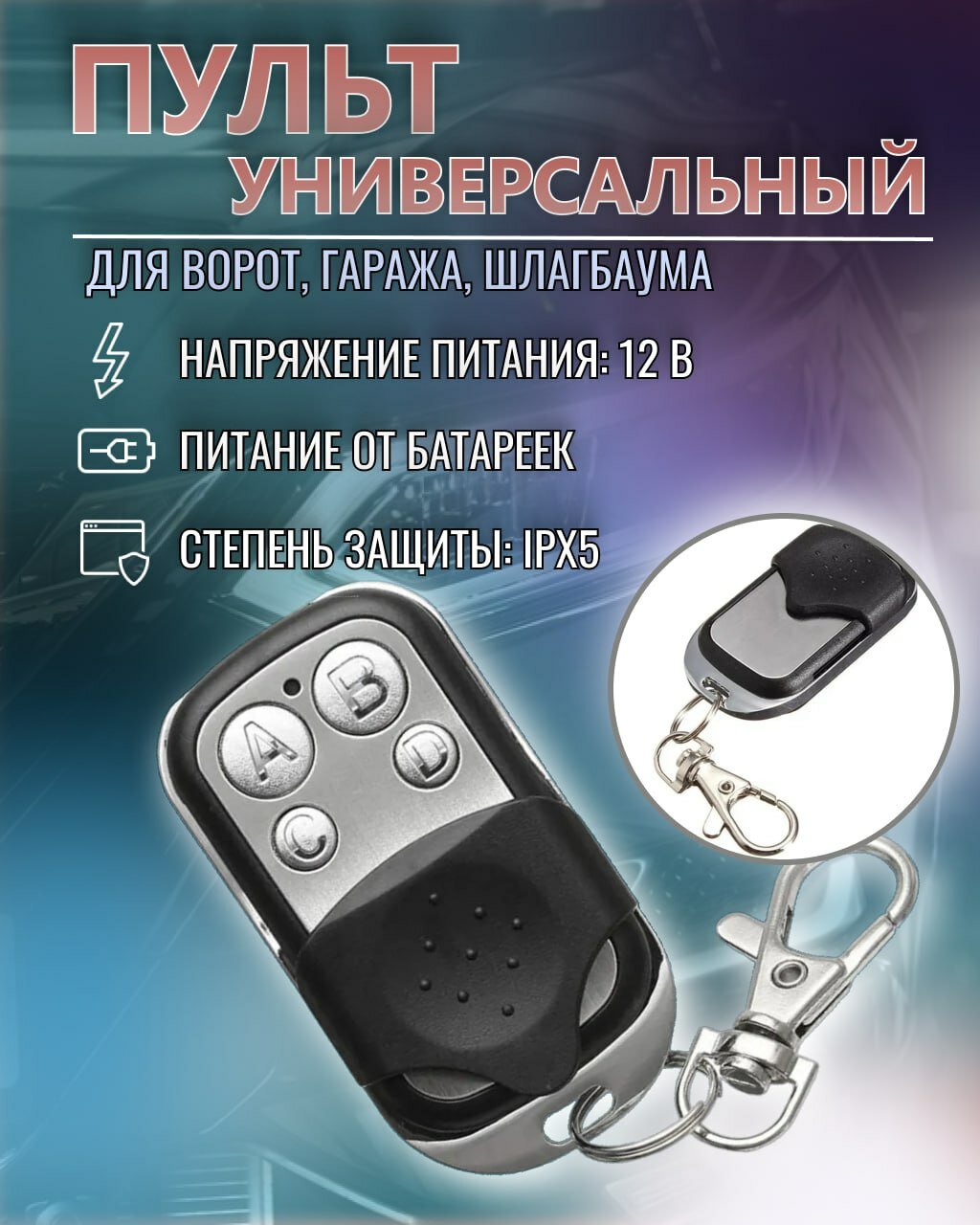 ПУЛЬТ
УНИВЕРСАЛЬНЫЙ

ДЛЯ ВОРОТ, ГАРАЖА, ШЛАГБАУМА

НАПРЯЖЕНИЕ ПИТАНИЯ: 12 В

ПИТАНИЕ ОТ БАТАРЕЕК

СТЕПЕНЬ ЗАЩИТЫ: IPX5

A B C D